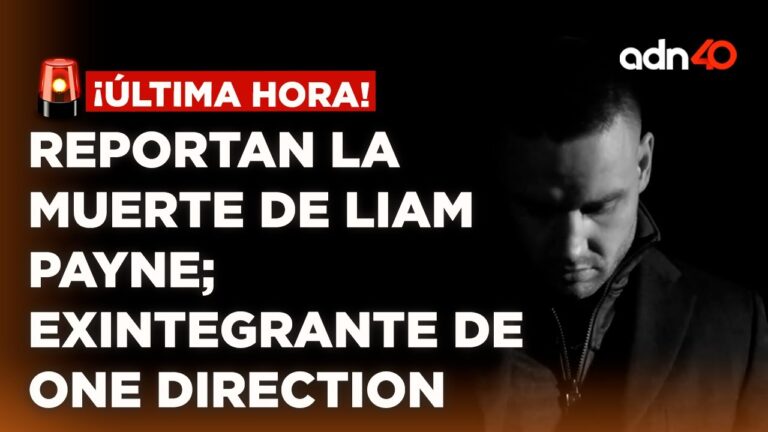 adn40

¡ÚLTIMA HORA!

REPORTAN LA MUERTE DE LIAM PAYNE; EXINTEGRANTE DE ONE DIRECTION